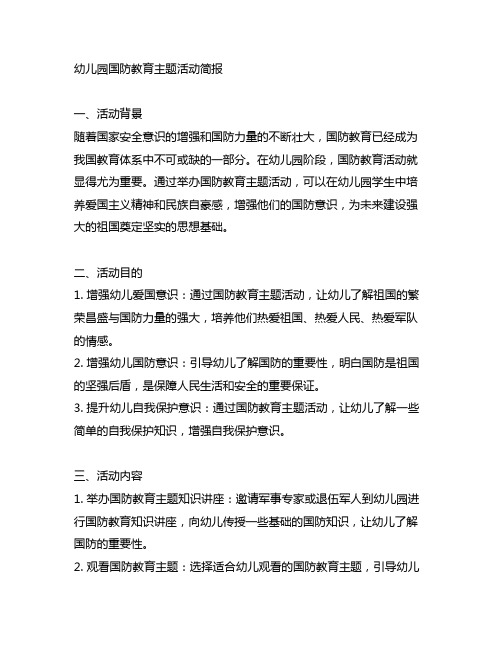 幼儿园国防教育主题活动简报

一、活动背景
随着国家安全意识的增强和国防力量的不断壮大，国防教育已经成为我国教育体系中不可或缺的一部分。在幼儿园阶段，国防教育活动就显得尤为重要。通过举办国防教育主题活动，可以在幼儿园学生中培养爱国主义精神和民族自豪感，增强他们的国防意识，为未来建设强大的祖国奠定坚实的思想基础。

二、活动目的
1. 增强幼儿爱国意识：通过国防教育主题活动，让幼儿了解祖国的繁荣昌盛与国防力量的强大，培养他们热爱祖国、热爱人民、热爱军队的情感。
2. 增强幼儿国防意识：引导幼儿了解国防的重要性，明白国防是祖国的坚强后盾，是保障人民生活和安全的重要保证。
3. 提升幼儿自我保护意识：通过国防教育主题活动，让幼儿了解一些简单的自我保护知识，增强自我保护意识。

三、活动内容
1. 举办国防教育主题知识讲座：邀请军事专家或退伍军人到幼儿园进行国防教育知识讲座，向幼儿传授一些基础的国防知识，让幼儿了解国防的重要性。
2. 观看国防教育主题：选择适合幼儿观看的国防教育主题，引导幼儿